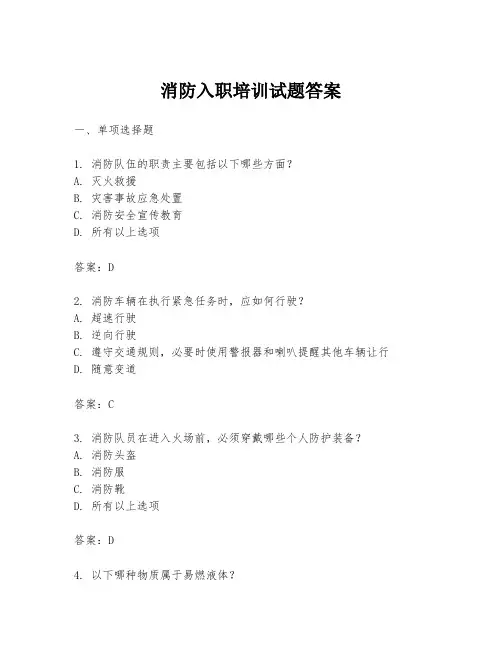 消防入职培训试题答案

一、单项选择题

1. 消防队伍的职责主要包括以下哪些方面？
A. 灭火救援
B. 灾害事故应急处置
C. 消防安全宣传教育
D. 所有以上选项

答案：D

2. 消防车辆在执行紧急任务时，应如何行驶？
A. 超速行驶
B. 逆向行驶
C. 遵守交通规则，必要时使用警报器和喇叭提醒其他车辆让行
D. 随意变道

答案：C

3. 消防队员在进入火场前，必须穿戴哪些个人防护装备？
A. 消防头盔
B. 消防服
C. 消防靴
D. 所有以上选项

答案：D

4. 以下哪种物质属于易燃液体？